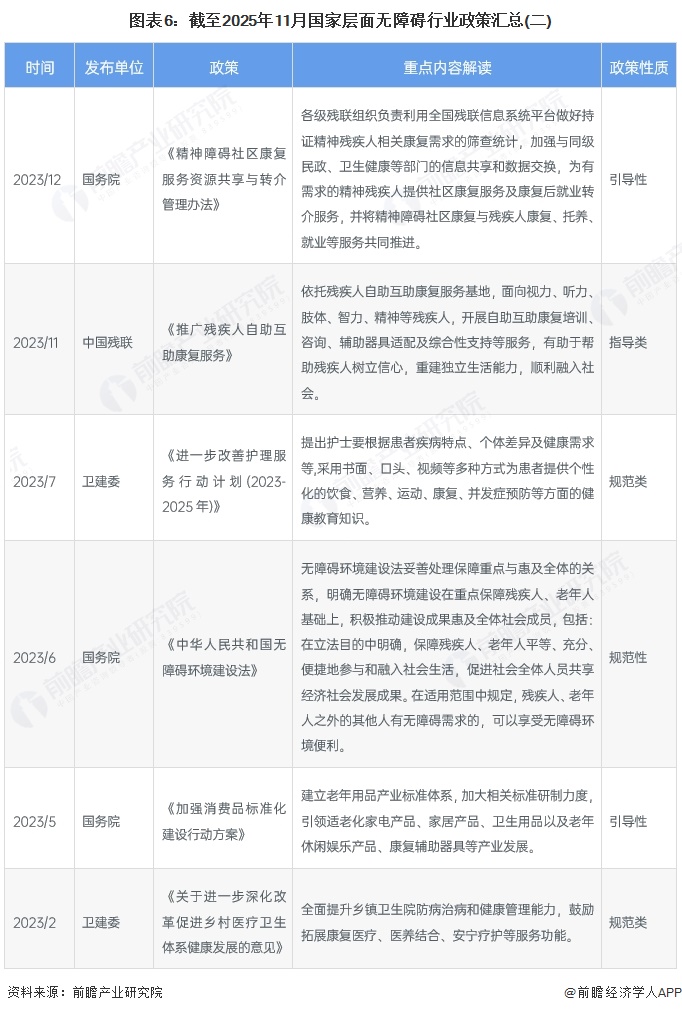 图表6：截至2025年11月国家层面无障碍行业政策汇总(二)

| 时间 | 发布单位 | 政策 | 重点内容解读 | 政策性质 |
|---|---|---|---|---|
| 2023/12 | 国务院 | 《精神障碍社区康复服务资源共享与转介管理办法》 | 各级残联组织负责利用全国残联信息系统平台做好持证精神残疾人相关康复需求的筛查统计，加强与同级民政、卫生健康等部门的信息共享和数据交换，为有需求的精神残疾人提供社区康复服务及康复后就业转介服务，并将精神障碍社区康复与残疾人康复、托养、就业等服务共同推进。 | 引导性 |
| 2023/11 | 中国残联 | 《推广残疾人自助互助康复服务》 | 依托残疾人自助互助康复服务基地，面向视力、听力、肢体、智力、精神等残疾人，开展自助互助康复培训、咨询、辅助器具适配及综合性支持等服务，有助于帮助残疾人树立信心，重建独立生活能力，顺利融入社会。 | 指导类 |
| 2023/7 | 卫建委 | 《进一步改善护理服务行动计划(2023-2025年)》 | 提出护士要根据患者疾病特点、个体差异及健康需求等,采用书面、口头、视频等多种方式为患者提供个性化的饮食、营养、运动、康复、并发症预防等方面的健康教育知识。 | 规范类 |
| 2023/6 | 国务院 | 《中华人民共和国无障碍环境建设法》 | 无障碍环境建设法妥善处理保障重点与惠及全体的关系，明确无障碍环境建设在重点保障残疾人、老年人基础上，积极推动建设成果惠及全体社会成员，包括：在立法目的中明确，保障残疾人、老年人平等、充分、便捷地参与和融入社会生活，促进社会全体人员共享经济社会发展成果。在适用范围中规定，残疾人、老年人之外的其他人有无障碍需求的，可以享受无障碍环境便利。 | 规范性 |
| 2023/5 | 国务院 | 《加强消费品标准化建设行动方案》 | 建立老年用品产业标准体系，加大相关标准研制力度，引领适老化家电产品、家居产品、卫生用品以及老年休闲娱乐产品、康复辅助器具等产业发展。 | 引导性 |
| 2023/2 | 卫建委 | 《关于进一步深化改革促进乡村医疗卫生体系健康发展的意见》 | 全面提升乡镇卫生院防病治病和健康管理能力，鼓励拓展康复医疗、医养结合、安宁疗护等服务功能。 | 规范类 |

资料来源：前瞻产业研究院
@前瞻经济学人APP